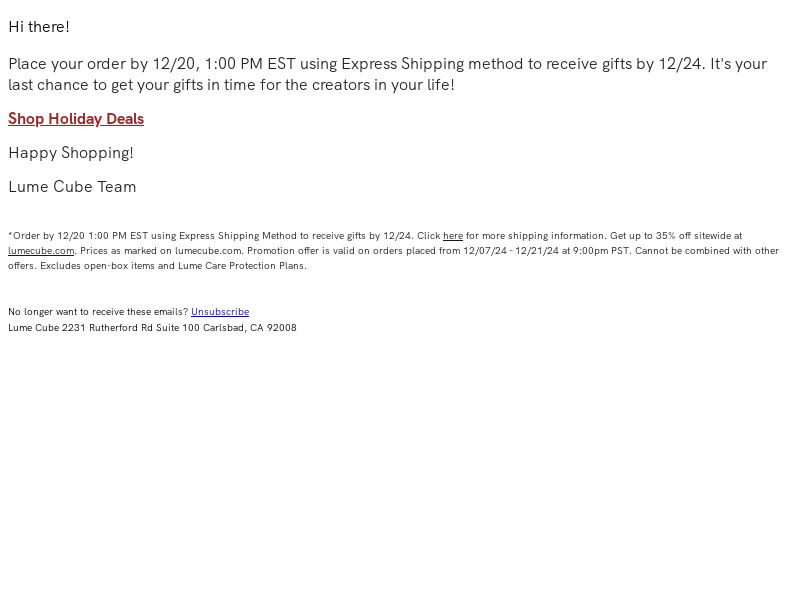 Hi there!

Place your order by 12/20, 1:00 PM EST using Express Shipping method to receive gifts by 12/24. It's your last chance to get your gifts in time for the creators in your life!

Shop Holiday Deals

Happy Shopping!

Lume Cube Team

*Order by 12/20 1:00 PM EST using Express Shipping Method to receive gifts by 12/24. Click here for more shipping information. Get up to 35% off sitewide at lumecube.com. Prices as marked on lumecube.com. Promotion offer is valid on orders placed from 12/07/24 - 12/21/24 at 9:00pm PST. Cannot be combined with other offers. Excludes open-box items and Lume Care Protection Plans.

No longer want to receive these emails? Unsubscribe
Lume Cube 2231 Rutherford Rd Suite 100 Carlsbad, CA 92008